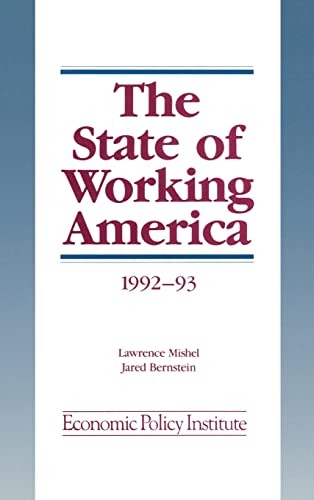 The State of Working America

1992–93

Lawrence Mishel
Jared Bernstein

Economic Policy Institute